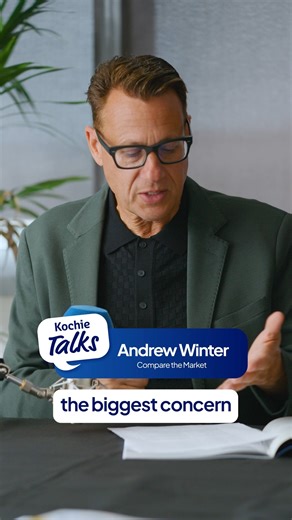 Kochie Talks
Andrew Winter
Compare the Market
the biggest concern